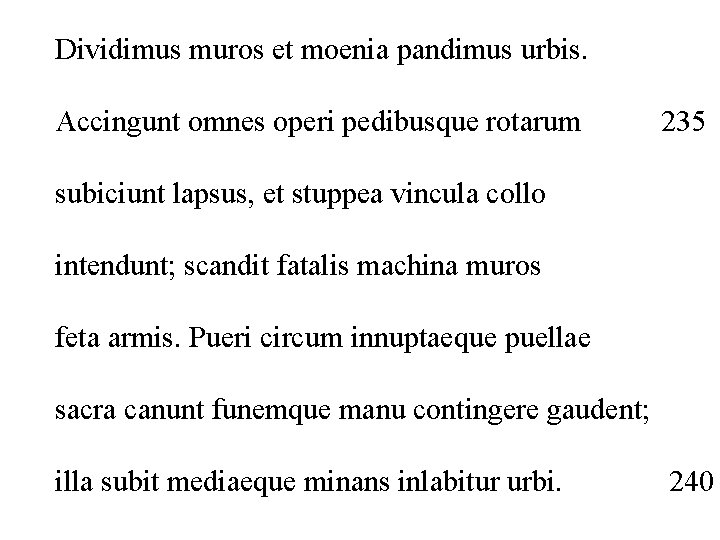 Dividimus muros et moenia pandimus urbis.

Accingunt omnes operi pedibusque rotarum 235

subiciunt lapsus, et stuppea vincula collo

intendunt; scandit fatalis machina muros

feta armis. Pueri circum innuptaeque puellae

sacra canunt funemque manu contingere gaudent;

illa subit mediaeque minans inlabitur urbi. 240